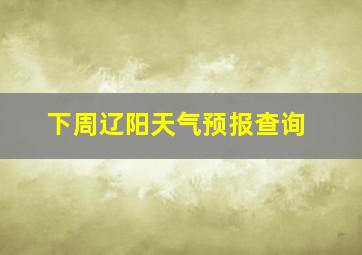 下周辽阳天气预报查询